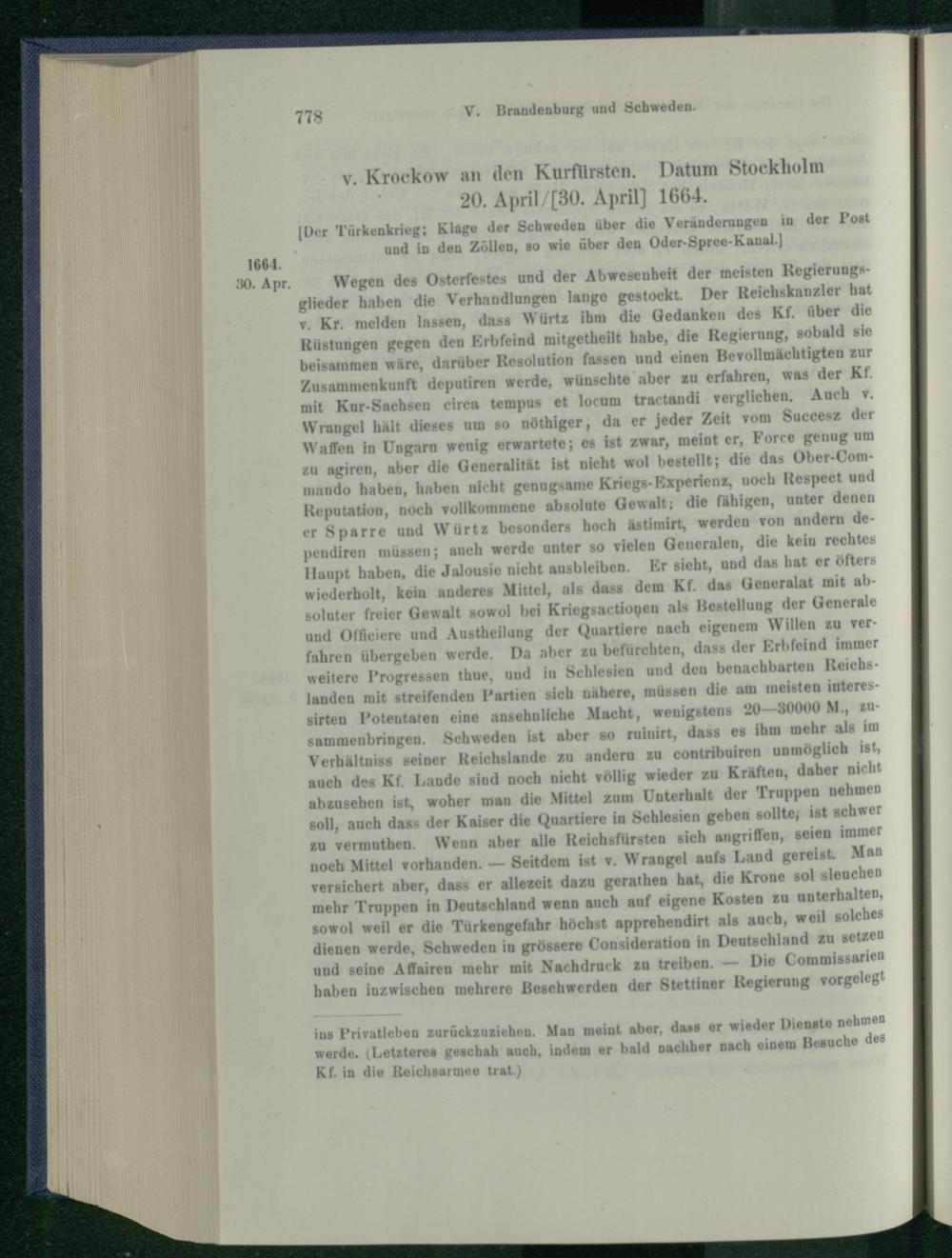 778 V. Brandenburg und Schweden.

v. Krockow an den Kurfürsten. Datum Stockholm 20. April/[30. April] 1664.

[Der Türkenkrieg; Klage der Schweden über die Veränderungen in der Post und in den Zöllen, so wie über den Oder-Spree-Kanal.]

1664. 30. Apr.

Wegen des Osterfestes und der Abwesenheit der meisten Regierungsglieder haben die Verhandlungen lange gestockt. Der Reichskanzler hat v. Kr. melden lassen, dass Würtz ihm die Gedanken des Kf. über die Rüstungen gegen den Erbfeind mitgetheilt habe, die Regierung, sobald sie beisammen wäre, darüber Resolution fassen und einen Bevollmächtigten zur Zusammenkunft deputiren werde, wünschte aber zu erfahren, was der Kf. mit Kur-Sachsen circa tempus et locum tractandi verglichen. Auch v. Wrangel hält dieses um so nöthiger, da er jeder Zeit vom Succesz der Waffen in Ungarn wenig erwartete; es ist zwar, meint er, Force genug um zu agiren, aber die Generalität ist nicht wol bestellt; die das Ober-Commando haben, haben nicht genugsame Kriegs-Experienz, noch Respect und Reputation, noch vollkommene absolute Gewalt; die fähigen, unter denen er Sparre und Würtz besonders hoch ästimirt, werden von andern dependiren müssen; auch werde unter so vielen Generalen, die kein rechtes Haupt haben, die Jalousie nicht ausbleiben. Er sieht, und das hat er öfters wiederholt, kein anderes Mittel, als dass dem Kf. das Generalat mit absoluter freier Gewalt sowol bei Kriegsactionen als Bestellung der Generale und Officiere und Austheilung der Quartiere nach eigenem Willen zu verfahren übergeben werde. Da aber zu befürchten, dass der Erbfeind immer weitere Progressen thue, und in Schlesien und den benachbarten Reichslanden mit streifenden Partien sich nähere, müssen die am meisten interessirten Potentaten eine ansehnliche Macht, wenigstens 20—30000 M., zusammenbringen. Schweden ist aber so ruinirt, dass es ihm mehr als im Verhältniss seiner Reichslande zu andern zu contribuiren unmöglich ist, auch des Kf. Lande sind noch nicht völlig wieder zu Kräften, daher nicht abzusehen ist, woher man die Mittel zum Unterhalt der Truppen nehmen soll, auch dass der Kaiser die Quartiere in Schlesien geben sollte, ist schwer zu vermuthen. Wenn aber alle Reichsfürsten sich angriffen, seien immer noch Mittel vorhanden. — Seitdem ist v. Wrangel aufs Land gereist. Man versichert aber, dass er allezeit dazu gerathen hat, die Krone sol sleuchen mehr Truppen in Deutschland wenn auch auf eigene Kosten zu unterhalten, sowol weil er die Türkengefahr höchst apprehendirt als auch, weil solches dienen werde, Schweden in grössere Consideration in Deutschland zu setzen und seine Affairen mehr mit Nachdruck zu treiben. — Die Commissarien haben inzwischen mehrere Beschwerden der Stettiner Regierung vorgelegt

ins Privatleben zurückzuziehen. Man meint aber, dass er wieder Dienste nehmen werde. (Letzteres geschah auch, indem er bald nachher nach einem Besuche des Kf. in die Reichsarmee trat.)